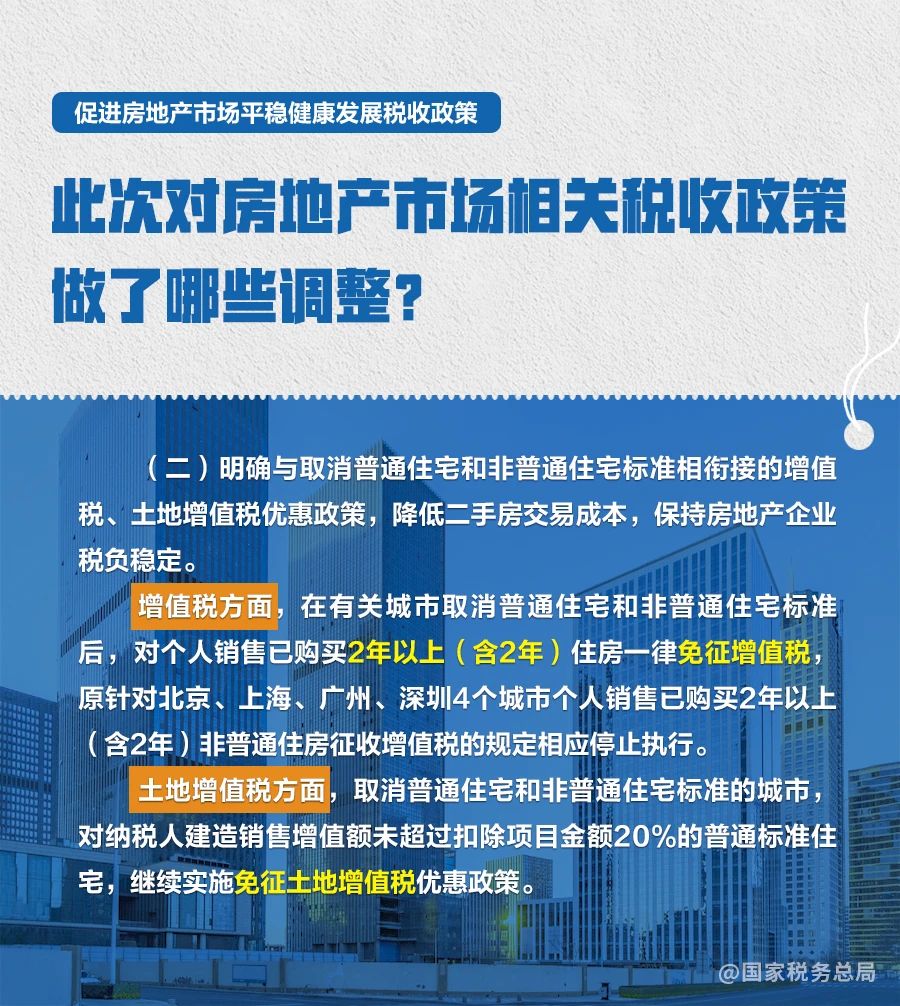 促进房地产市场平稳健康发展税收政策

此次对房地产市场相关税收政策做了哪些调整？

（二）明确与取消普通住宅和非普通住宅标准相衔接的增值税、土地增值税优惠政策，降低二手房交易成本，保持房地产企业税负稳定。

增值税方面，在有关城市取消普通住宅和非普通住宅标准后，对个人销售已购买2年以上（含2年）住房一律免征增值税，原针对北京、上海、广州、深圳4个城市个人销售已购买2年以上（含2年）非普通住房征收增值税的规定相应停止执行。

土地增值税方面，取消普通住宅和非普通住宅标准的城市，对纳税人建造销售增值额未超过扣除项目金额20%的普通标准住宅，继续实施免征土地增值税优惠政策。

@国家税务总局